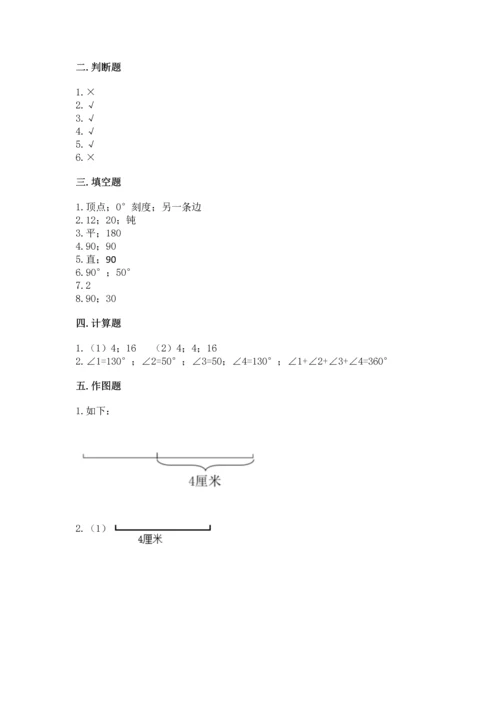 二. 判断题

1. ×
2. √
3. √
4. √
5. √
6. ×

三. 填空题

1. 顶点；0° 刻度；另一条边
2. 12；20；钝
3. 平；180
4. 90；90
5. 直；90
6. 90°；50°
7. 2
8. 90；30

四. 计算题

1. （1）4；16 （2）4；4；16
2. ∠1=130°；∠2=50°；∠3=50；∠4=130°；∠1+∠2+∠3+∠4=360°

五. 作图题

1. 如下：

4厘米

2. （1）

4厘米